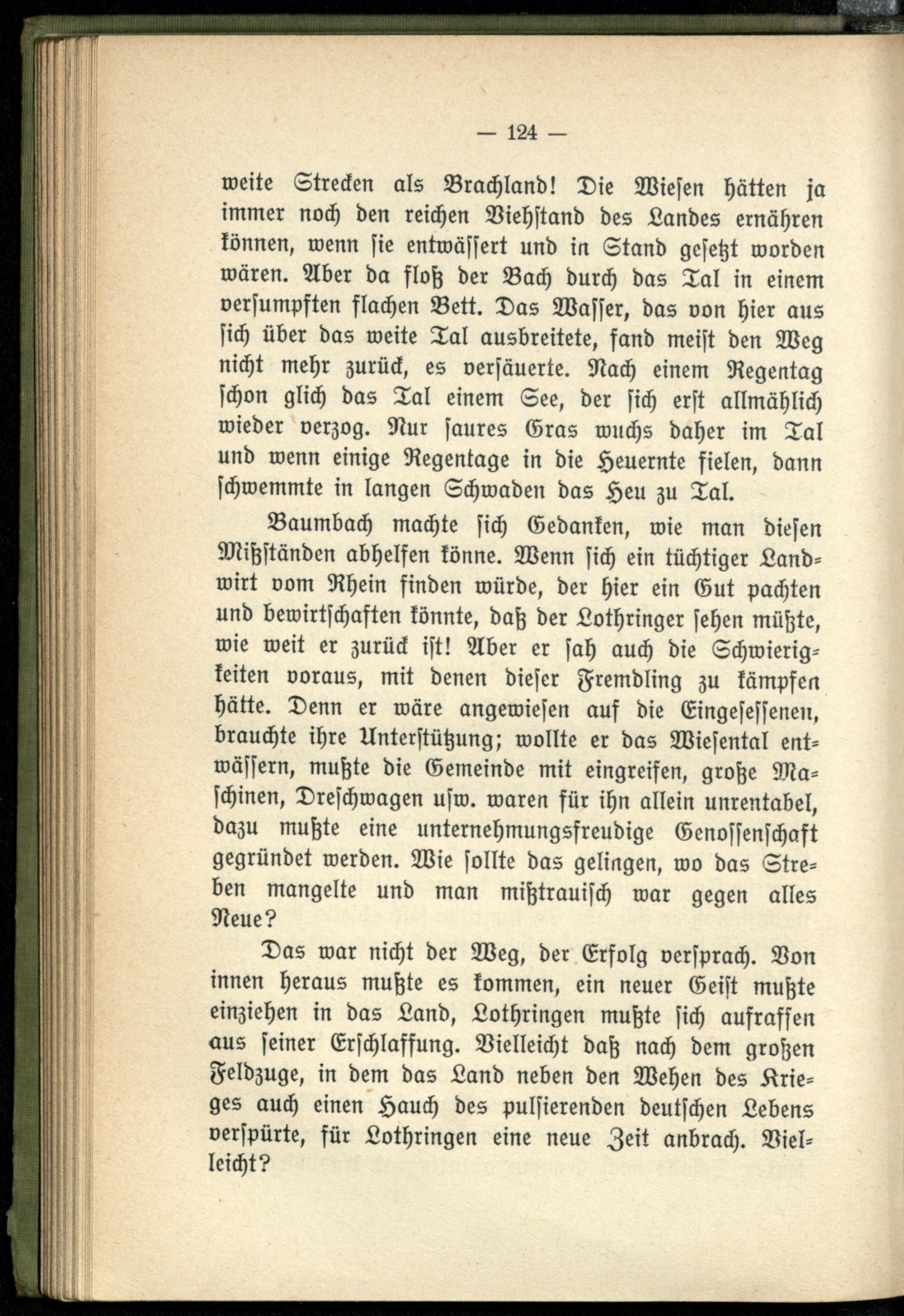 — 124 —

weite Strecken als Brachland! Die Wiesen hätten ja immer noch den reichen Viehstand des Landes ernähren können, wenn sie entwässert und in Stand gesetzt worden wären. Aber da floß der Bach durch das Tal in einem versumpften flachen Bett. Das Wasser, das von hier aus sich über das weite Tal ausbreitete, fand meist den Weg nicht mehr zurück, es versäuerte. Nach einem Regentag schon glich das Tal einem See, der sich erst allmählich wieder verzog. Nur saures Gras wuchs daher im Tal und wenn einige Regentage in die Heuernte fielen, dann schwemmte in langen Schwaden das Heu zu Tal.

Baumbach machte sich Gedanken, wie man diesen Mißständen abhelfen könne. Wenn sich ein tüchtiger Landwirt vom Rhein finden würde, der hier ein Gut pachten und bewirtschaften könnte, daß der Lothringer sehen müßte, wie weit er zurück ist! Aber er sah auch die Schwierigkeiten voraus, mit denen dieser Fremdling zu kämpfen hätte. Denn er wäre angewiesen auf die Eingesessenen, brauchte ihre Unterstützung; wollte er das Wiesental entwässern, mußte die Gemeinde mit eingreifen, große Maschinen, Dreschwagen usw. waren für ihn allein unrentabel, dazu mußte eine unternehmungsfreudige Genossenschaft gegründet werden. Wie sollte das gelingen, wo das Streben mangelte und man mißtrauisch war gegen alles Neue?

Das war nicht der Weg, der Erfolg versprach. Von innen heraus mußte es kommen, ein neuer Geist mußte einziehen in das Land, Lothringen mußte sich aufraffen aus seiner Erschlaffung. Vielleicht daß nach dem großen Feldzuge, in dem das Land neben den Wehen des Krieges auch einen Hauch des pulsierenden deutschen Lebens verspürte, für Lothringen eine neue Zeit anbrach. Vielleicht?